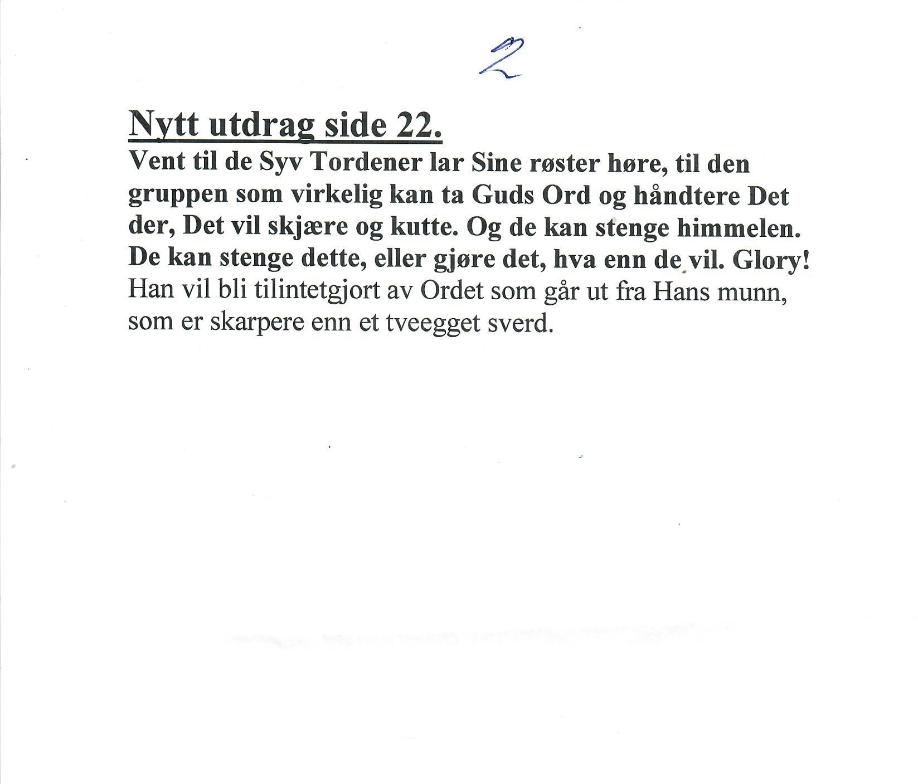 2

Nytt utdrag side 22.

Vent til de Syv Tordener lar Sine røster høre, til den gruppen som virkelig kan ta Guds Ord og håndtere Det der, Det vil skjære og kutte. Og de kan stenge himmelen. De kan stenge dette, eller gjøre det, hva enn de vil. Glory! Han vil bli tilintetgjort av Ordet som går ut fra Hans munn, som er skarpere enn et tveegget sverd.